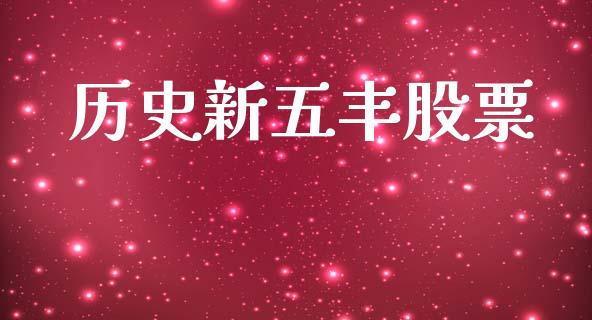 历史新五丰股票